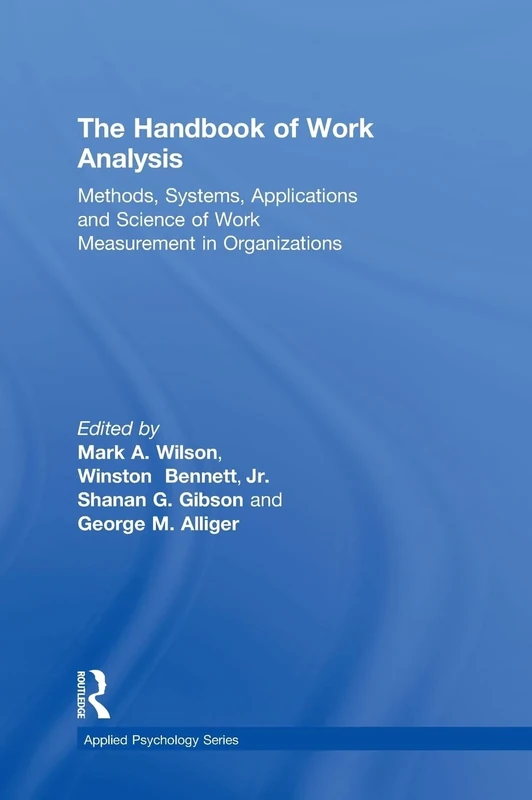 The Handbook of Work Analysis

Methods, Systems, Applications and Science of Work Measurement in Organizations

Edited by
Mark A. Wilson,
Winston Bennett, Jr.
Shanan G. Gibson and
George M. Alliger

ROUTLEDGE

Applied Psychology Series